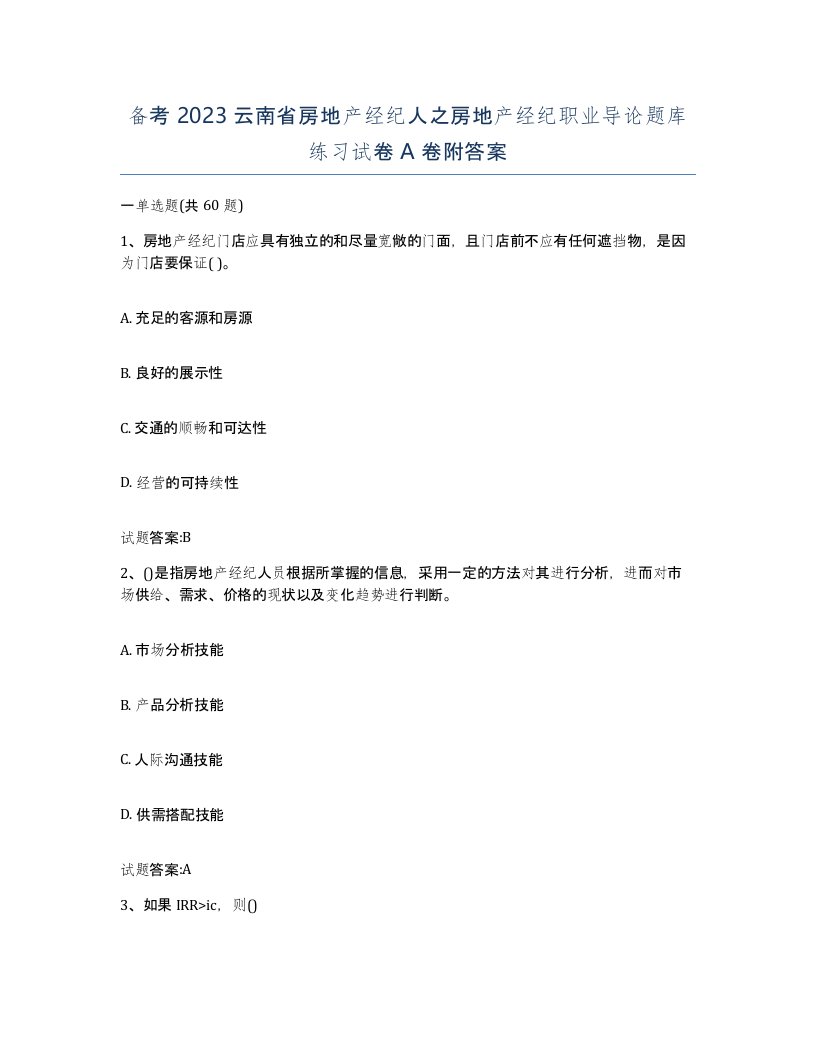 备考 2023 云南省房地产经纪人之房地产经纪职业导论题库练习试卷 A 卷附答案

一单选题(共 60 题)

1、房地产经纪门店应具有独立的和尽量宽敞的门面，且门店前不应有任何遮挡物，是因为门店要保证( )。

A. 充足的客源和房源

B. 良好的展示性

C. 交通的顺畅和可达性

D. 经营的可持续性

试题答案:B

2、()是指房地产经纪人员根据所掌握的信息，采用一定的方法对其进行分析，进而对市场供给、需求、价格的现状以及变化趋势进行判断。

A. 市场分析技能

B. 产品分析技能

C. 人际沟通技能

D. 供需搭配技能

试题答案:A

3、如果 IRR>ic，则()